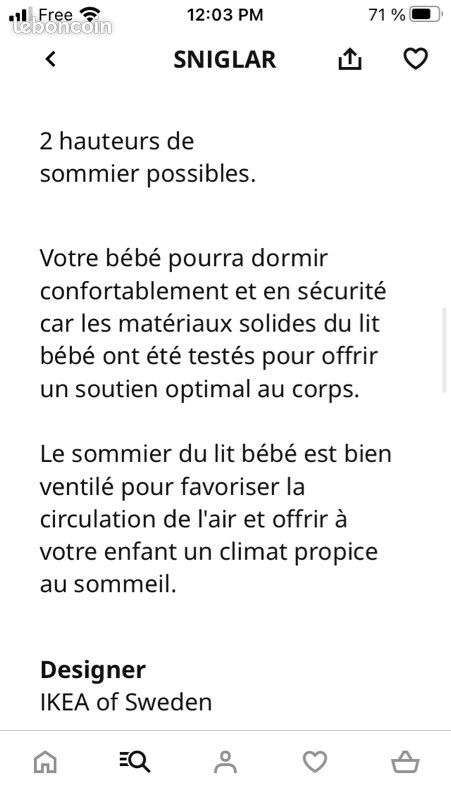 Free 12:03 PM 71 %
leboncoin
SNIGLAR

2 hauteurs de sommier possibles.

Votre bébé pourra dormir confortablement et en sécurité car les matériaux solides du lit bébé ont été testés pour offrir un soutien optimal au corps.

Le sommier du lit bébé est bien ventilé pour favoriser la circulation de l'air et offrir à votre enfant un climat propice au sommeil.

Designer
IKEA of Sweden